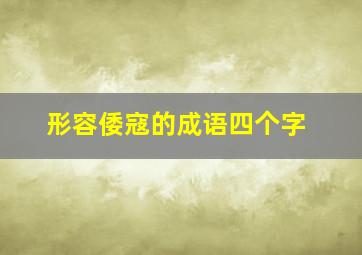 形容倭寇的成语四个字